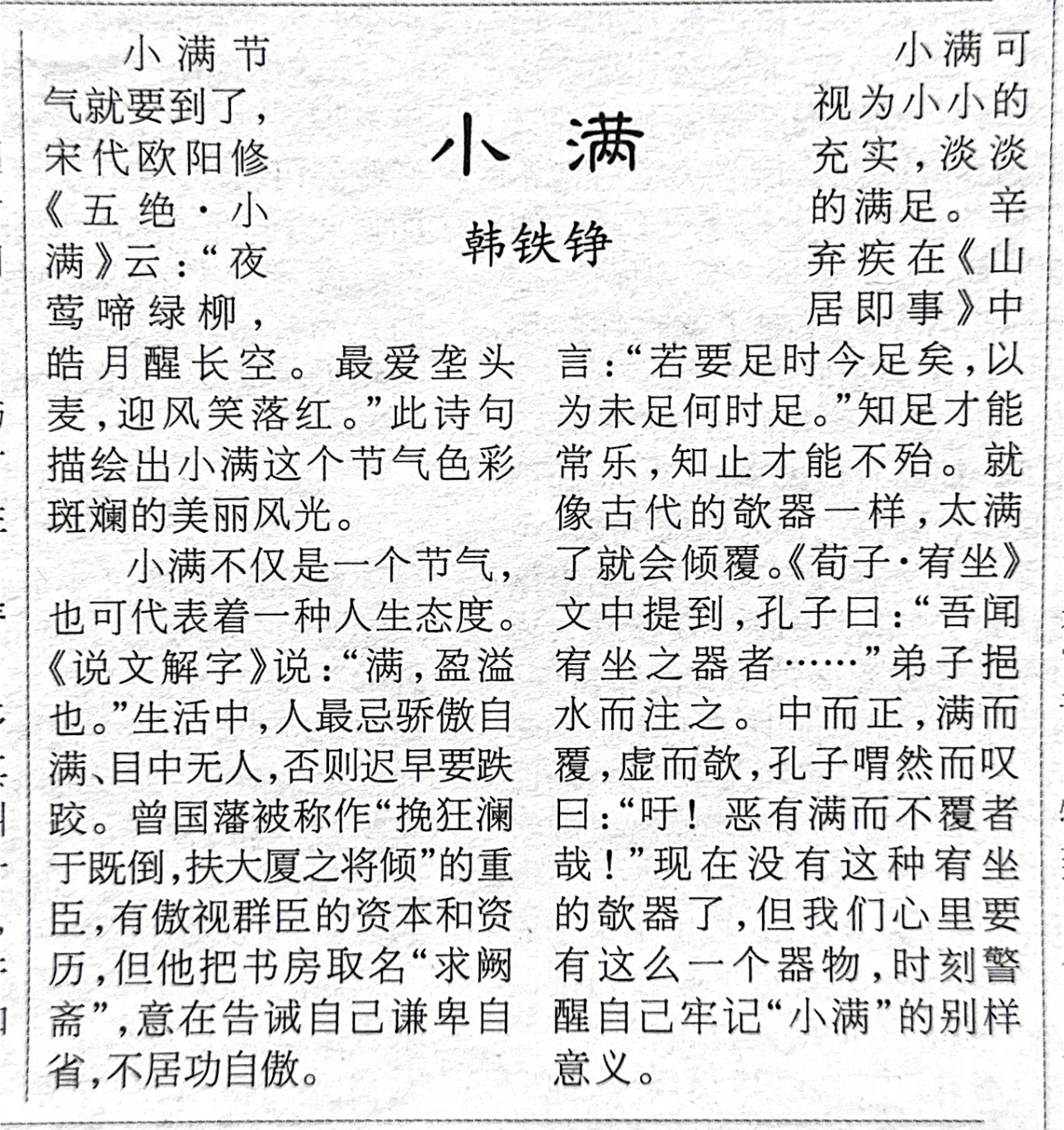 小满

韩铁铮

小满节气就要到了，宋代欧阳修《五绝·小满》云：“夜莺啼绿柳，皓月醒长空。最爱垄头麦，迎风笑落红。”此诗句描绘出小满这个节气色彩斑斓的美丽风光。

小满不仅是一个节气，也可代表着一种人生态度。《说文解字》说：“满，盈溢也。”生活中，人最忌骄傲自满、目中无人，否则迟早要跌跤。曾国藩被称作“挽狂澜于既倒，扶大厦之将倾”的重臣，有傲视群臣的资本和资历，但他把书房取名“求阙斋”，意在告诫自己谦卑自省，不居功自傲。

小满可视为小小的充实，淡淡的满足。辛弃疾在《山居即事》中言：“若要足时今足矣，以为未足何时足。”知足才能常乐，知止才能不殆。就像古代的欹器一样，太满了就会倾覆。《荀子·宥坐》文中提到，孔子曰：“吾闻宥坐之器者……”弟子挹水而注之。中而正，满而覆，虚而欹，孔子喟然而叹曰：“吁！恶有满而不覆者哉！”现在没有这种宥坐的欹器了，但我们心里要有这么一个器物，时刻警醒自己牢记“小满”的别样意义。